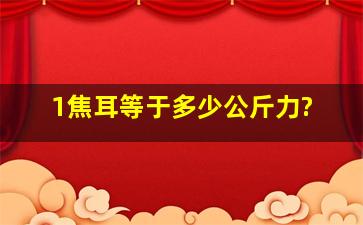 1焦耳等于多少公斤力?